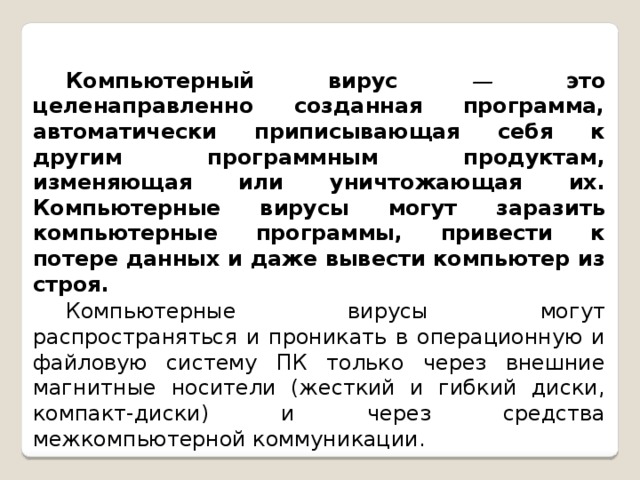 Компьютерный вирус — это целенаправленно созданная программа, автоматически приписывающая себя к другим программным продуктам, изменяющая или уничтожающая их. Компьютерные вирусы могут заразить компьютерные программы, привести к потере данных и даже вывести компьютер из строя.

Компьютерные вирусы могут распространяться и проникать в операционную и файловую систему ПК только через внешние магнитные носители (жесткий и гибкий диски, компакт-диски) и через средства межкомпьютерной коммуникации.